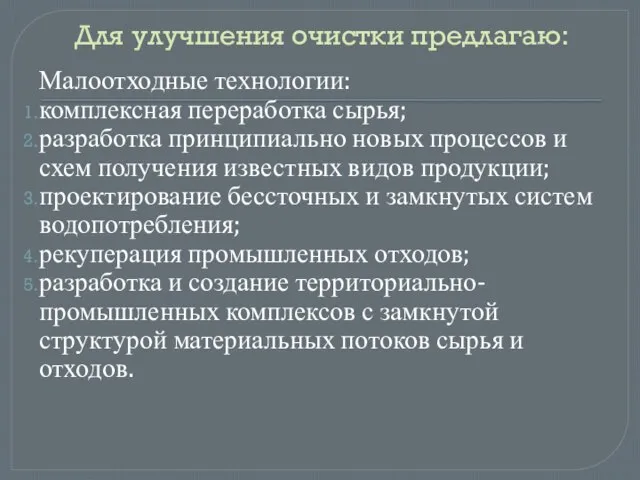 Для улучшения очистки предлагаю:

Малоотходные технологии:

1. комплексная переработка сырья;
2. разработка принципиально новых процессов и схем получения известных видов продукции;
3. проектирование бессточных и замкнутых систем водопотребления;
4. рекуперация промышленных отходов;
5. разработка и создание территориально-промышленных комплексов с замкнутой структурой материальных потоков сырья и отходов.